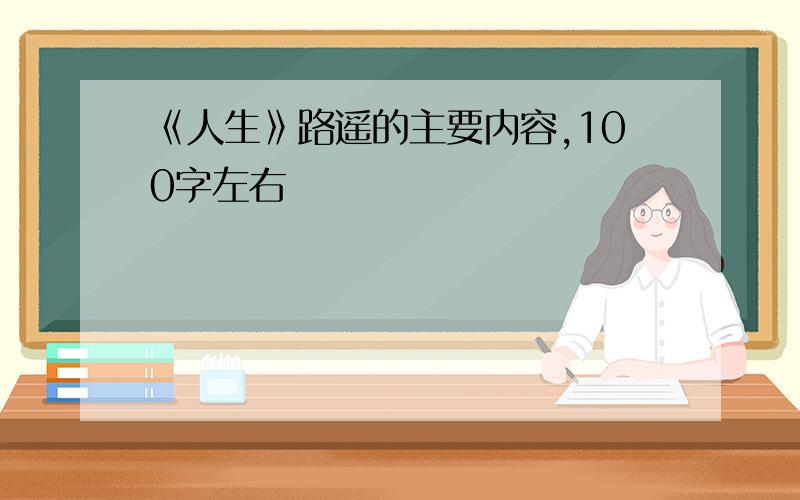 《人生》路遥的主要内容,100字左右